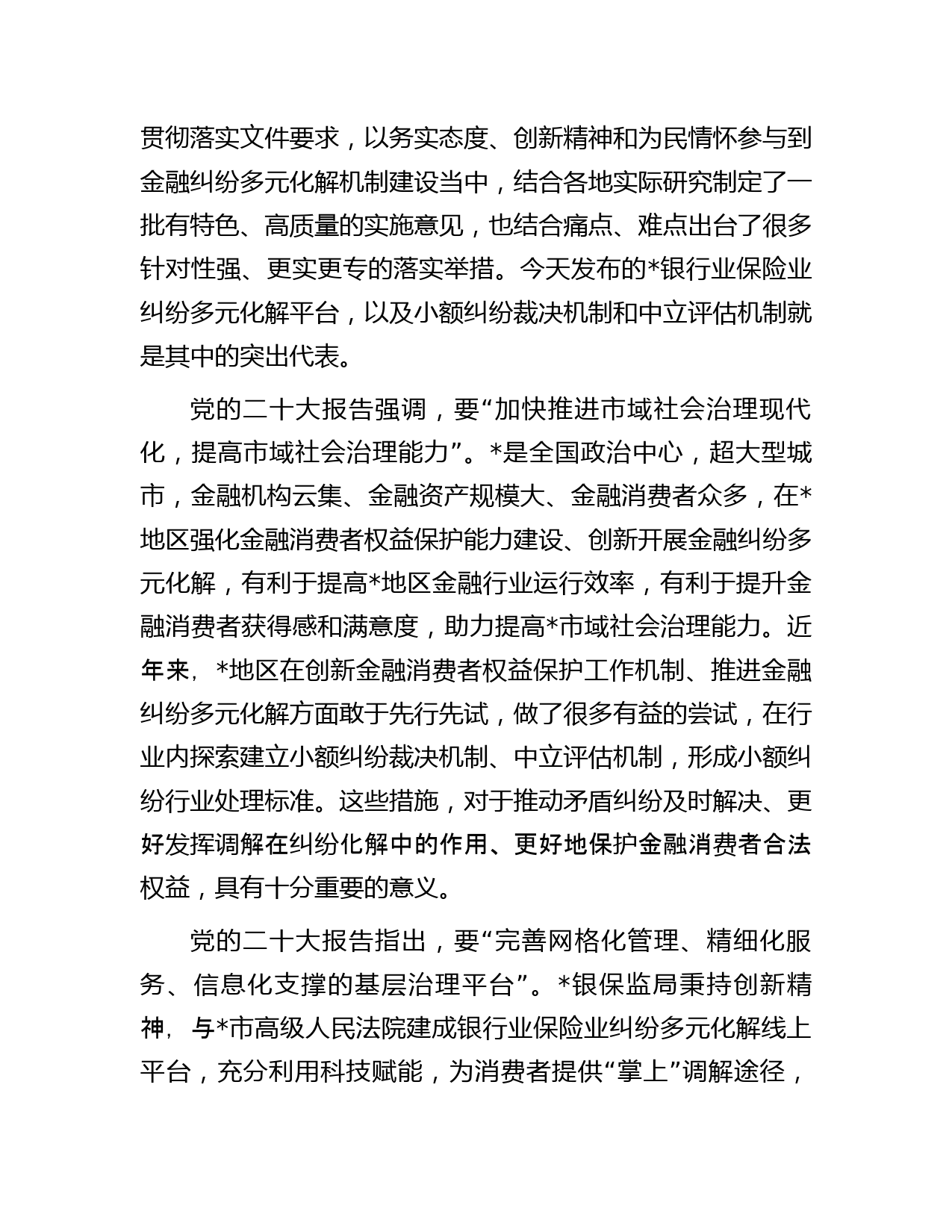 贯彻落实文件要求，以务实态度、创新精神和为民情怀参与到金融纠纷多元化解机制建设当中，结合各地实际研究制定了一批有特色、高质量的实施意见，也结合痛点、难点出台了很多针对性强、更实更专的落实举措。今天发布的*银行业保险业纠纷多元化解平台，以及小额纠纷裁决机制和中立评估机制就是其中的突出代表。

党的二十大报告强调，要“加快推进市域社会治理现代化，提高市域社会治理能力”。*是全国政治中心，超大型城市，金融机构云集、金融资产规模大、金融消费者众多，在*地区强化金融消费者权益保护能力建设、创新开展金融纠纷多元化解，有利于提高*地区金融行业运行效率，有利于提升金融消费者获得感和满意度，助力提高*市域社会治理能力。近年来，*地区在创新金融消费者权益保护工作机制、推进金融纠纷多元化解方面敢于先行先试，做了很多有益的尝试，在行业内探索建立小额纠纷裁决机制、中立评估机制，形成小额纠纷行业处理标准。这些措施，对于推动矛盾纠纷及时解决、更好发挥调解在纠纷化解中的作用、更好地保护金融消费者合法权益，具有十分重要的意义。

党的二十大报告指出，要“完善网格化管理、精细化服务、信息化支撑的基层治理平台”。*银保监局秉持创新精神，与*市高级人民法院建成银行业保险业纠纷多元化解线上平台，充分利用科技赋能，为消费者提供“掌上”调解途径，